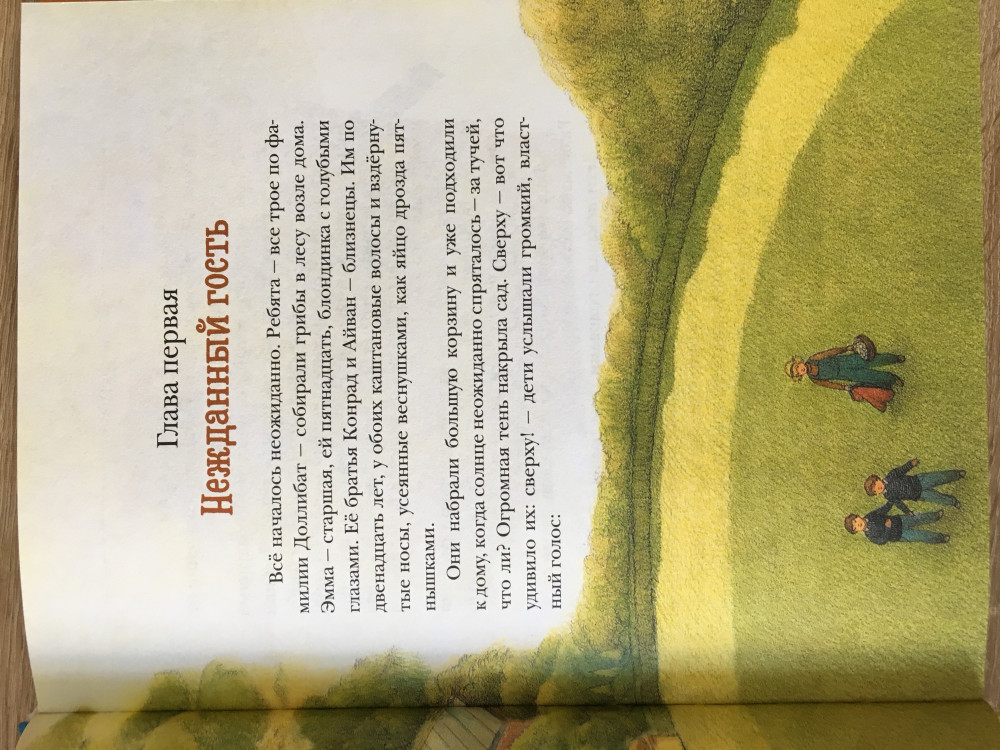 Глава первая

Нежданный гость

Всё началось неожиданно. Ребята – все трое по фамилии Доллибат – собирали грибы в лесу возле дома. Эмма – старшая, ей пятнадцать, блондинка с голубыми глазами. Её братья Конрад и Айван – близнецы. Им по двенадцать лет, у обоих каштановые волосы и вздёрнутые носы, усеянные веснушками, как яйцо дрозда пятнышками.

Они набрали большую корзину и уже подходили к дому, когда солнце неожиданно спряталось – за тучей, что ли? Огромная тень накрыла сад. Сверху – вот что удивило их: сверху! – дети услышали громкий, властный голос: